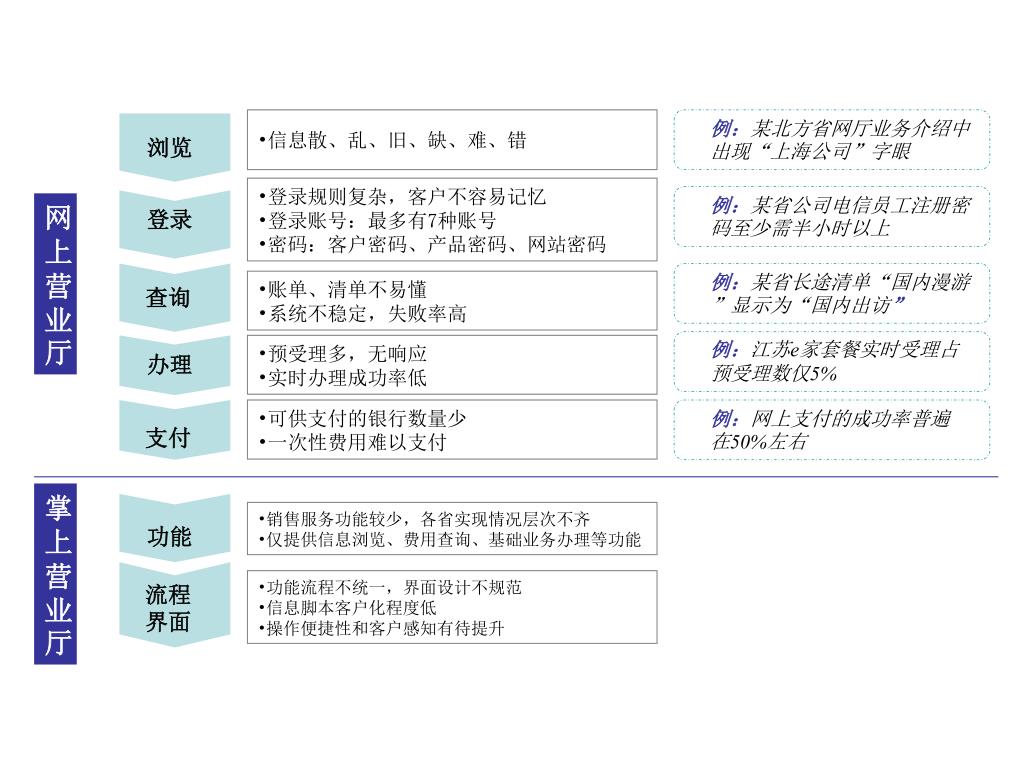 网上营业厅

浏览

•信息散、乱、旧、缺、难、错

例：某北方省网厅业务介绍中出现“上海公司”字眼

登录

•登录规则复杂，客户不容易记忆
•登录账号：最多有7种账号
•密码：客户密码、产品密码、网站密码

例：某省公司电信员工注册密码至少需半小时以上

查询

•账单、清单不易懂
•系统不稳定，失败率高

例：某省长途清单“国内漫游”显示为“国内出访”

办理

•预受理多，无响应
•实时办理成功率低

例：江苏e家套餐实时受理占预受理数仅5%

支付

•可供支付的银行数量少
•一次性费用难以支付

例：网上支付的成功率普遍在50%左右

掌上营业厅

功能

•销售服务功能较少，各省实现情况层次不齐
•仅提供信息浏览、费用查询、基础业务办理等功能

流程界面

•功能流程不统一，界面设计不规范
•信息脚本客户化程度低
•操作便捷性和客户感知有待提升